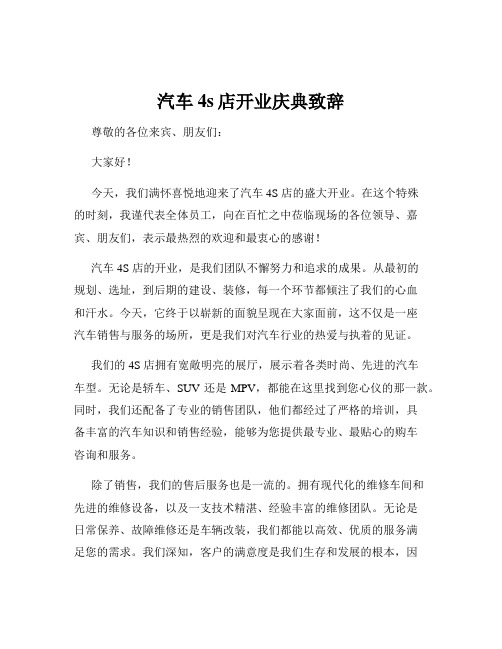 汽车 4s 店开业庆典致辞

尊敬的各位来宾、朋友们：

大家好！

今天，我们满怀喜悦地迎来了汽车 4S 店的盛大开业。在这个特殊的时刻，我谨代表全体员工，向在百忙之中莅临现场的各位领导、嘉宾、朋友们，表示最热烈的欢迎和最衷心的感谢！

汽车 4S 店的开业，是我们团队不懈努力和追求的成果。从最初的规划、选址，到后期的建设、装修，每一个环节都倾注了我们的心血和汗水。今天，它终于以崭新的面貌呈现在大家面前，这不仅是一座汽车销售与服务的场所，更是我们对汽车行业的热爱与执着的见证。

我们的 4S 店拥有宽敞明亮的展厅，展示着各类时尚、先进的汽车车型。无论是轿车、SUV 还是 MPV，都能在这里找到您心仪的那一款。同时，我们还配备了专业的销售团队，他们都经过了严格的培训，具备丰富的汽车知识和销售经验，能够为您提供最专业、最贴心的购车咨询和服务。

除了销售，我们的售后服务也是一流的。拥有现代化的维修车间和先进的维修设备，以及一支技术精湛、经验丰富的维修团队。无论是日常保养、故障维修还是车辆改装，我们都能以高效、优质的服务满足您的需求。我们深知，客户的满意度是我们生存和发展的根本，因